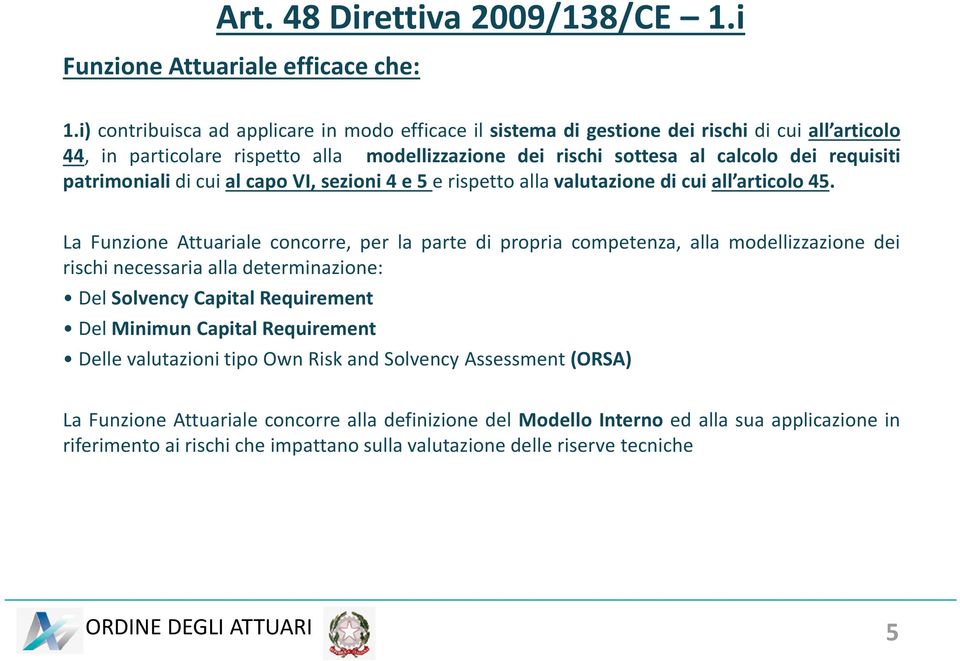 Art. 48 Direttiva 2009/138/CE – 1.i

Funzione Attuariale efficace che:

1.i) contribuisca ad applicare in modo efficace il sistema di gestione dei rischi di cui all'articolo 44, in particolare rispetto alla modellizzazione dei rischi sottesa al calcolo dei requisiti patrimoniali di cui al capo VI, sezioni 4 e 5 e rispetto alla valutazione di cui all'articolo 45.

La Funzione Attuariale concorre, per la parte di propria competenza, alla modellizzazione dei rischi necessaria alla determinazione:

• Del Solvency Capital Requirement
• Del Minimun Capital Requirement
• Delle valutazioni tipo Own Risk and Solvency Assessment (ORSA)

La Funzione Attuariale concorre alla definizione del Modello Interno ed alla sua applicazione in riferimento ai rischi che impattano sulla valutazione delle riserve tecniche

ORDINE DEGLI ATTUARI

5